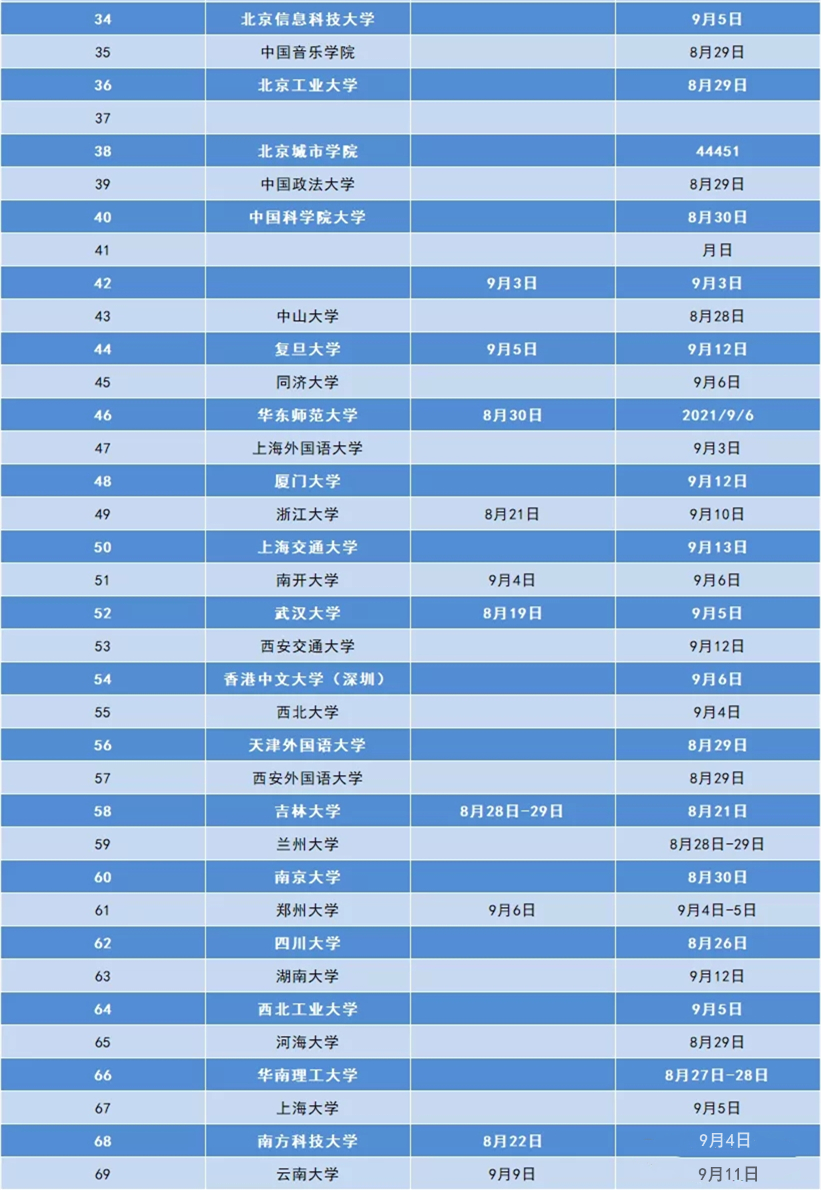 | 34 | 北京信息科技大学 | | 9月5日 |
|---|---|---|---|
| 35 | 中国音乐学院 | | 8月29日 |
| 36 | 北京工业大学 | | 8月29日 |
| 37 | | | |
| 38 | 北京城市学院 | | 44451 |
| 39 | 中国政法大学 | | 8月29日 |
| 40 | 中国科学院大学 | | 8月30日 |
| 41 | | | 月日 |
| 42 | | 9月3日 | 9月3日 |
| 43 | 中山大学 | | 8月28日 |
| 44 | 复旦大学 | 9月5日 | 9月12日 |
| 45 | 同济大学 | | 9月6日 |
| 46 | 华东师范大学 | 8月30日 | 2021/9/6 |
| 47 | 上海外国语大学 | | 9月3日 |
| 48 | 厦门大学 | | 9月12日 |
| 49 | 浙江大学 | 8月21日 | 9月10日 |
| 50 | 上海交通大学 | | 9月13日 |
| 51 | 南开大学 | 9月4日 | 9月6日 |
| 52 | 武汉大学 | 8月19日 | 9月5日 |
| 53 | 西安交通大学 | | 9月12日 |
| 54 | 香港中文大学（深圳） | | 9月6日 |
| 55 | 西北大学 | | 9月4日 |
| 56 | 天津外国语大学 | | 8月29日 |
| 57 | 西安外国语大学 | | 8月29日 |
| 58 | 吉林大学 | 8月28日-29日 | 8月21日 |
| 59 | 兰州大学 | | 8月28日-29日 |
| 60 | 南京大学 | | 8月30日 |
| 61 | 郑州大学 | 9月6日 | 9月4日-5日 |
| 62 | 四川大学 | | 8月26日 |
| 63 | 湖南大学 | | 9月12日 |
| 64 | 西北工业大学 | | 9月5日 |
| 65 | 河海大学 | | 8月29日 |
| 66 | 华南理工大学 | | 8月27日-28日 |
| 67 | 上海大学 | | 9月5日 |
| 68 | 南方科技大学 | 8月22日 | 9月4日 |
| 69 | 云南大学 | 9月9日 | 9月11日 |